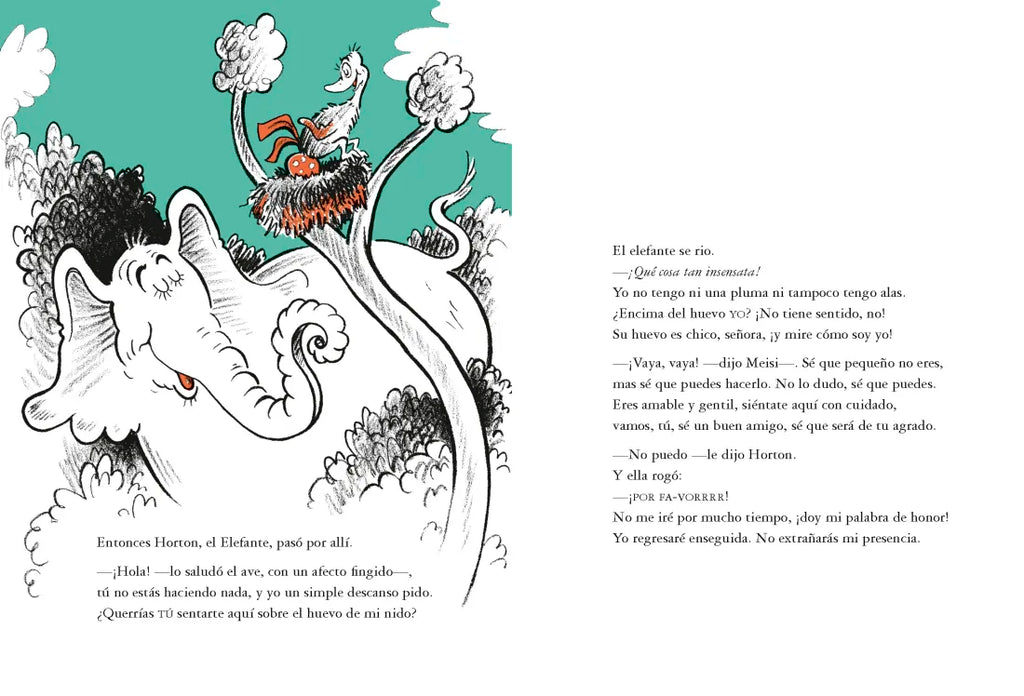 Entonces Horton, el Elefante, pasó por allí.

—¡Hola! —lo saludó el ave, con un afecto fingido—, tú no estás haciendo nada, y yo un simple descanso pido. ¿Querrías TÚ sentarte aquí sobre el huevo de mi nido?

El elefante se rio.
—¡Qué cosa tan insensata!
Yo no tengo ni una pluma ni tampoco tengo alas.
¿Encima del huevo YO? ¡No tiene sentido, no!
Su huevo es chico, señora, ¡y mire cómo soy yo!

—¡Vaya, vaya! —dijo Meisi—. Sé que pequeño no eres, mas sé que puedes hacerlo. No lo dudo, sé que puedes. Eres amable y gentil, siéntate aquí con cuidado, vamos, tú, sé un buen amigo, sé que será de tu agrado.

—No puedo —le dijo Horton.
Y ella rogó:
—¡POR FA-VORRRR!
No me iré por mucho tiempo, ¡doy mi palabra de honor!
Yo regresaré enseguida. No extrañarás mi presencia.